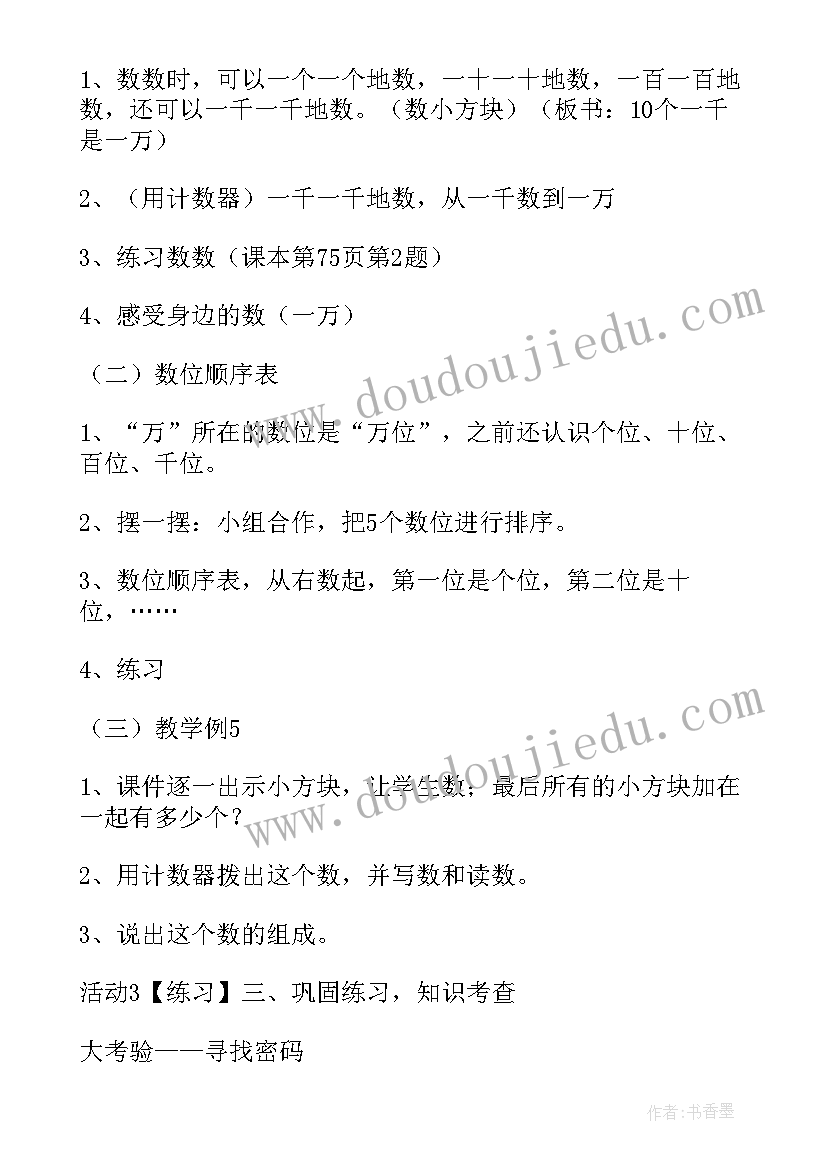 1、数数时，可以一个一个地数，一十一十地数，一百一百地数，还可以一千一千地数。（数小方块）（板书：10个一千是一万）

2、（用计数器）一千一千地数，从一千数到一万

3、练习数数（课本第75页第2题）

4、感受身边的数（一万）

（二）数位顺序表

1、“万”所在的数位是“万位”，之前还认识个位、十位、百位、千位。

2、摆一摆：小组合作，把5个数位进行排序。

3、数位顺序表，从右数起，第一位是个位，第二位是十位，……

4、练习

（三）教学例5

1、课件逐一出示小方块，让学生数，最后所有的小方块加在一起有多少个？

2、用计数器拨出这个数，并写数和读数。

3、说出这个数的组成。

活动3【练习】三、巩固练习，知识考查

大考验——寻找密码

www.doudoujiedu.com

www.doudoujiedu.com

作者：书香墨